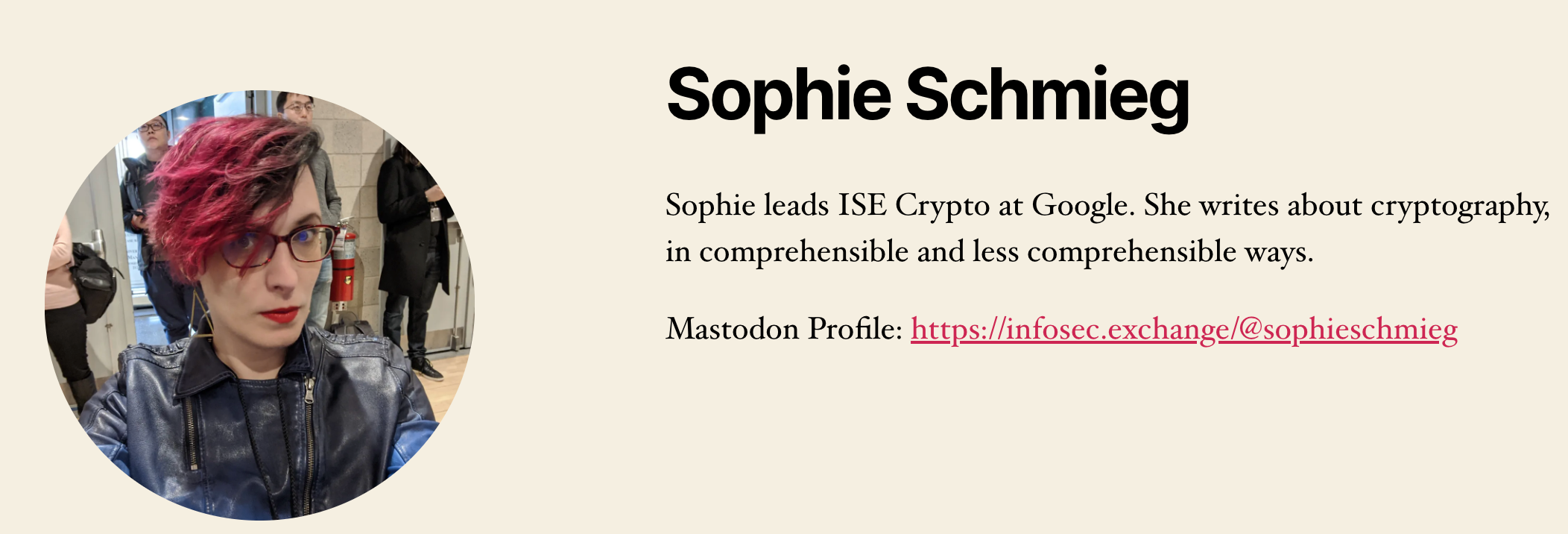 Sophie Schmieg

Sophie leads ISE Crypto at Google. She writes about cryptography, in comprehensible and less comprehensible ways.

Mastodon Profile: https://infosec.exchange/@sophieschmieg